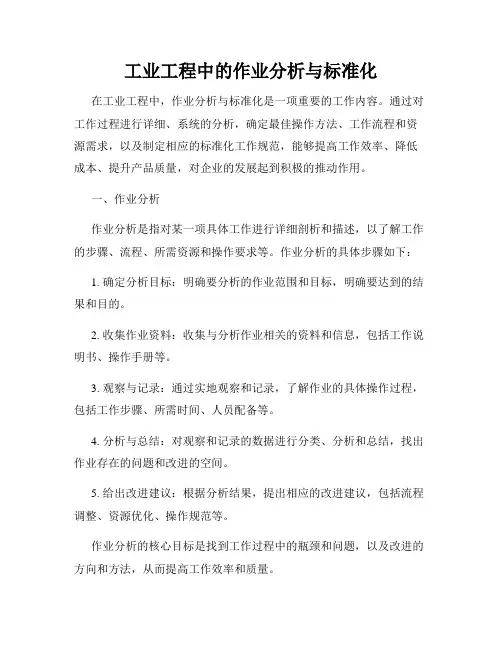 工业工程中的作业分析与标准化

在工业工程中，作业分析与标准化是一项重要的工作内容。通过对工作过程进行详细、系统的分析，确定最佳操作方法、工作流程和资源需求，以及制定相应的标准化工作规范，能够提高工作效率、降低成本、提升产品质量，对企业的发展起到积极的推动作用。

一、作业分析

作业分析是指对某一项具体工作进行详细剖析和描述，以了解工作的步骤、流程、所需资源和操作要求等。作业分析的具体步骤如下：

1. 确定分析目标：明确要分析的作业范围和目标，明确要达到的结果和目的。

2. 收集作业资料：收集与分析作业相关的资料和信息，包括工作说明书、操作手册等。

3. 观察与记录：通过实地观察和记录，了解作业的具体操作过程，包括工作步骤、所需时间、人员配备等。

4. 分析与总结：对观察和记录的数据进行分类、分析和总结，找出作业存在的问题和改进的空间。

5. 给出改进建议：根据分析结果，提出相应的改进建议，包括流程调整、资源优化、操作规范等。

作业分析的核心目标是找到工作过程中的瓶颈和问题，以及改进的方向和方法，从而提高工作效率和质量。